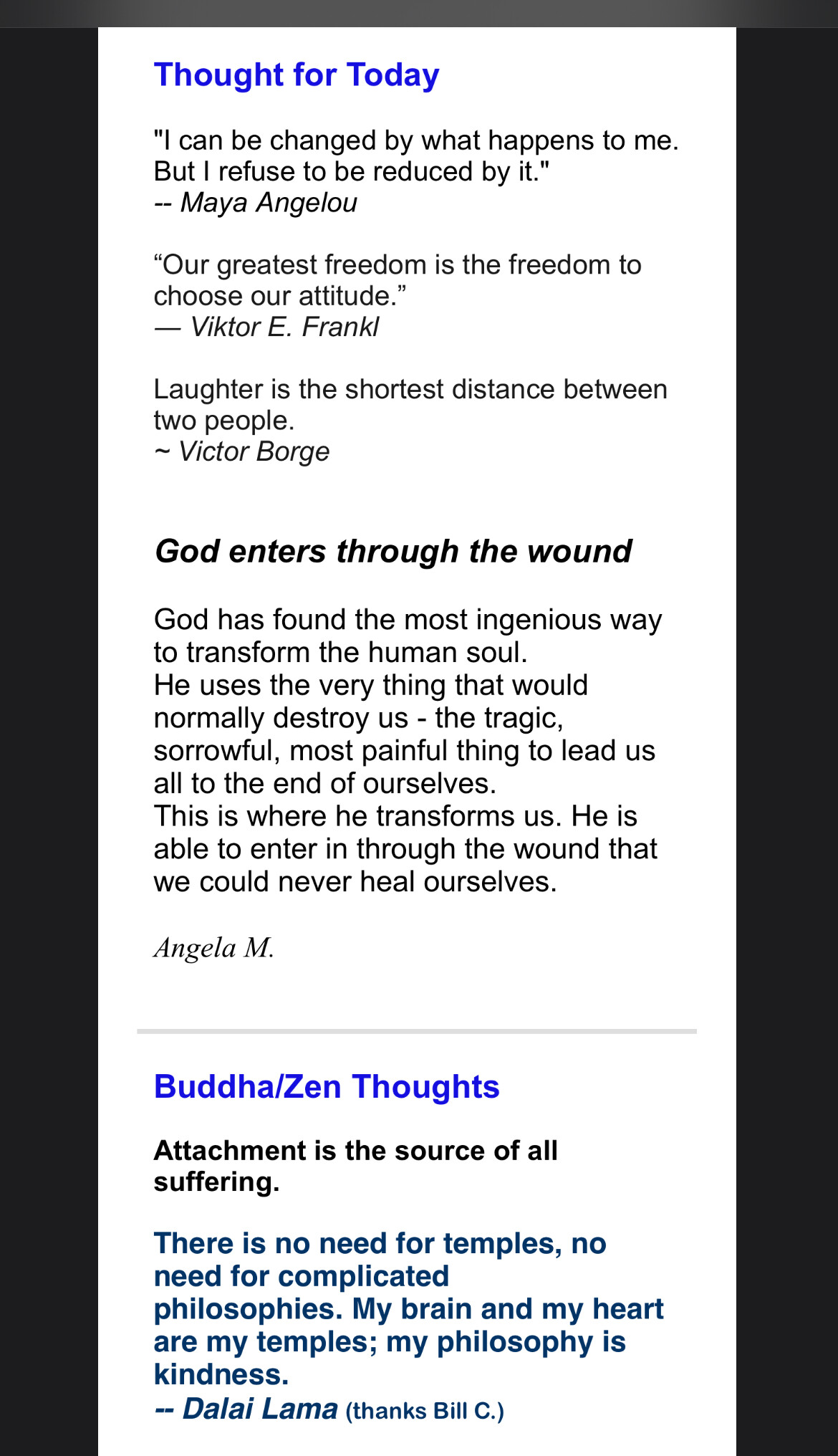 Thought for Today

"I can be changed by what happens to me. But I refuse to be reduced by it."
-- Maya Angelou

“Our greatest freedom is the freedom to choose our attitude.”
— Viktor E. Frankl

Laughter is the shortest distance between two people.
~ Victor Borge

God enters through the wound

God has found the most ingenious way to transform the human soul.
He uses the very thing that would normally destroy us - the tragic, sorrowful, most painful thing to lead us all to the end of ourselves.
This is where he transforms us. He is able to enter in through the wound that we could never heal ourselves.

Angela M.

Buddha/Zen Thoughts

Attachment is the source of all suffering.

There is no need for temples, no need for complicated philosophies. My brain and my heart are my temples; my philosophy is kindness.
-- Dalai Lama (thanks Bill C.)